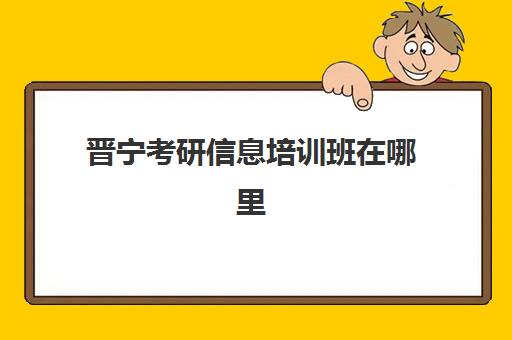 晋宁考研信息培训班在哪里